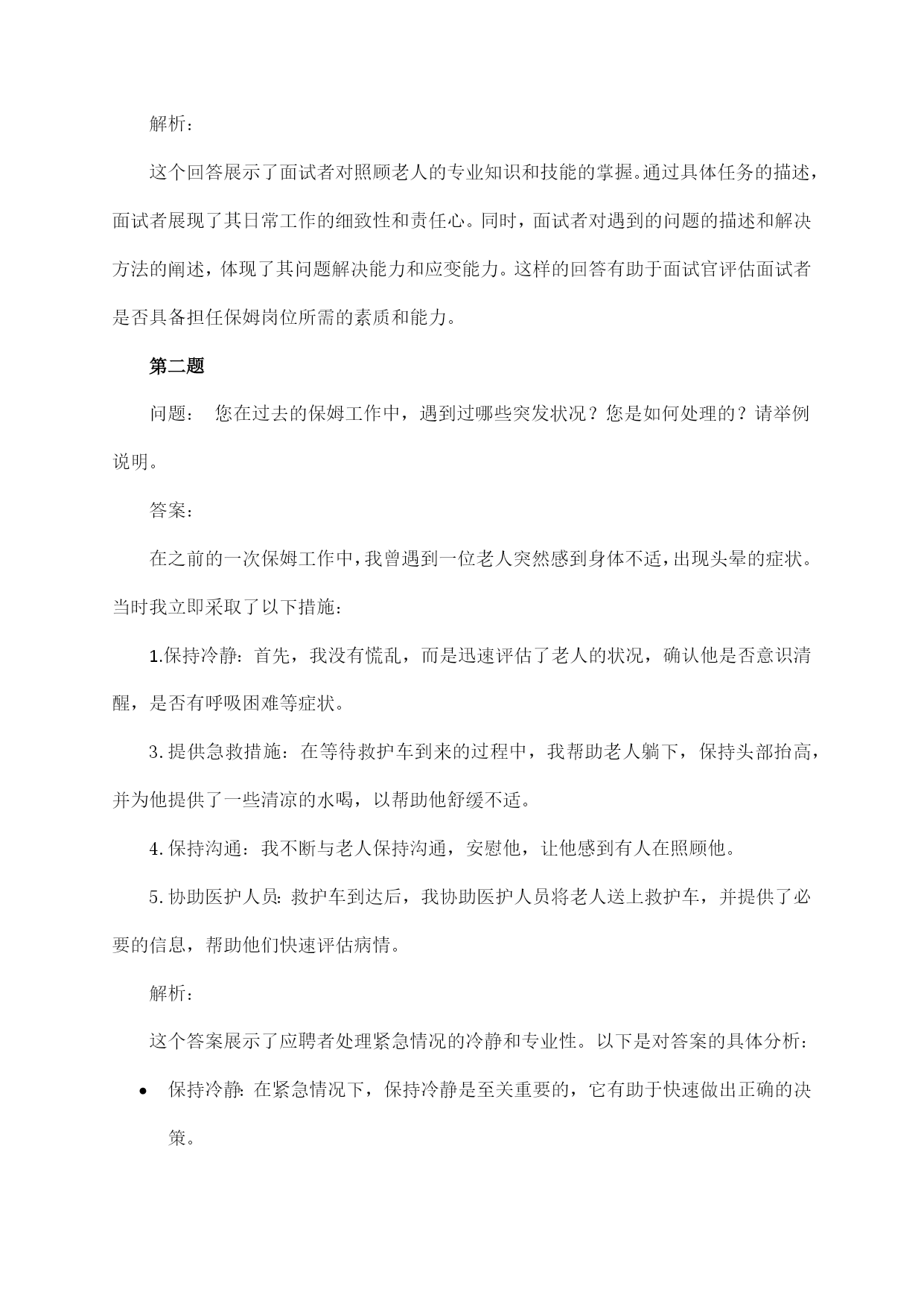 解析：

这个回答展示了面试者对照顾老人的专业知识和技能的掌握。通过具体任务的描述，面试者展现了其日常工作的细致性和责任心。同时，面试者对遇到的问题的描述和解决方法的阐述，体现了其问题解决能力和应变能力。这样的回答有助于面试官评估面试者是否具备担任保姆岗位所需的素质和能力。

第二题

问题： 您在过去的保姆工作中，遇到过哪些突发状况？您是如何处理的？请举例说明。

答案：

在之前的一次保姆工作中，我曾遇到一位老人突然感到身体不适，出现头晕的症状。当时我立即采取了以下措施：

1.保持冷静：首先，我没有慌乱，而是迅速评估了老人的状况，确认他是否意识清醒，是否有呼吸困难等症状。

3.提供急救措施：在等待救护车到来的过程中，我帮助老人躺下，保持头部抬高，并为他提供了一些清凉的水喝，以帮助他舒缓不适。

4.保持沟通：我不断与老人保持沟通，安慰他，让他感到有人在照顾他。

5.协助医护人员：救护车到达后，我协助医护人员将老人送上救护车，并提供了必要的信息，帮助他们快速评估病情。

解析：

这个答案展示了应聘者处理紧急情况的冷静和专业性。以下是对答案的具体分析：

• 保持冷静：在紧急情况下，保持冷静是至关重要的，它有助于快速做出正确的决策。